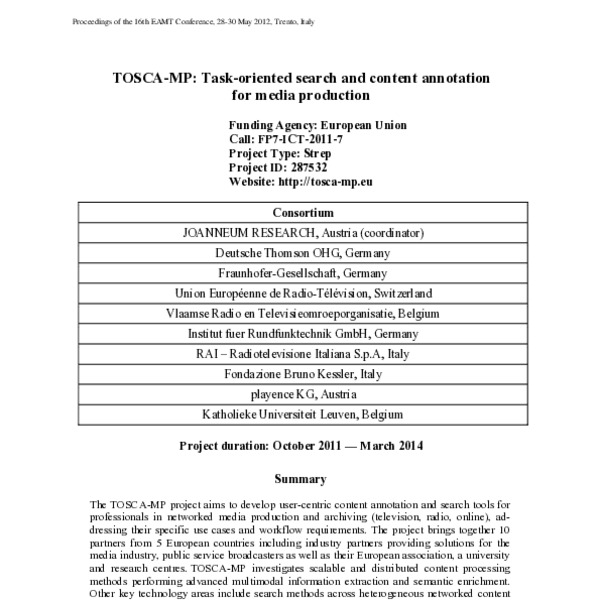 Proceedings of the 16th EAMT Conference, 28-30 May 2012, Trento, Italy

TOSCA-MP: Task-oriented search and content annotation for media production

Funding Agency: European Union
Call: FP7-ICT-2011-7
Project Type: Strep
Project ID: 287532
Website: http://tosca-mp.eu

| Consortium |
|---|
| JOANNEUM RESEARCH, Austria (coordinator) |
| Deutsche Thomson OHG, Germany |
| Fraunhofer-Gesellschaft, Germany |
| Union Européenne de Radio-Télévision, Switzerland |
| Vlaamse Radio en Televisieomroeporganisatie, Belgium |
| Institut fuer Rundfunktechnik GmbH, Germany |
| RAI – Radiotelevisione Italiana S.p.A, Italy |
| Fondazione Bruno Kessler, Italy |
| playence KG, Austria |
| Katholieke Universiteit Leuven, Belgium |

Project duration: October 2011 — March 2014

Summary

The TOSCA-MP project aims to develop user-centric content annotation and search tools for professionals in networked media production and archiving (television, radio, online), addressing their specific use cases and workflow requirements. The project brings together 10 partners from 5 European countries including industry partners providing solutions for the media industry, public service broadcasters as well as their European association, a university and research centres. TOSCA-MP investigates scalable and distributed content processing methods performing advanced multimodal information extraction and semantic enrichment. Other key technology areas include search methods across heterogeneous networked content